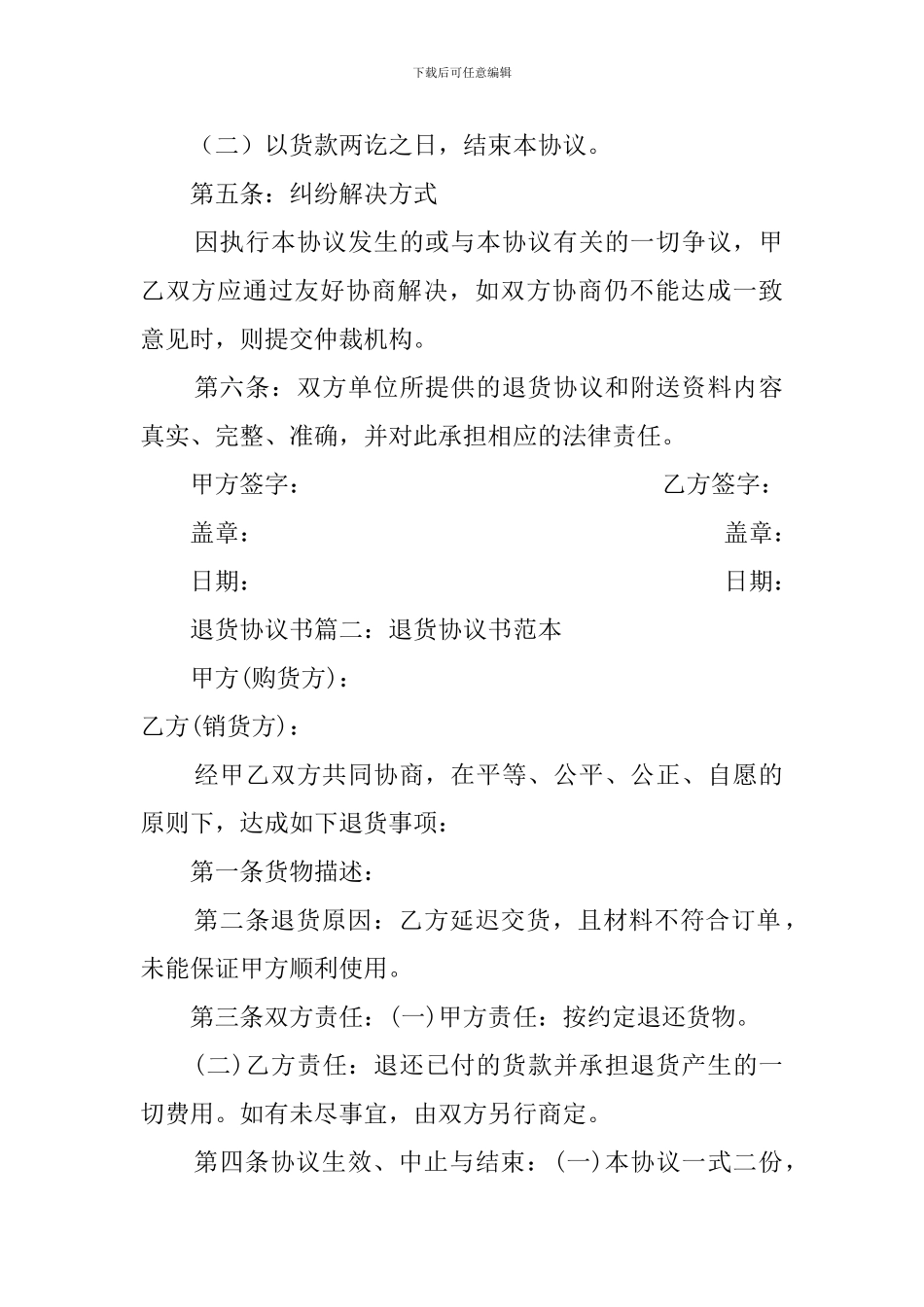 下载后可任意编辑

（二）以货款两讫之日，结束本协议。

第五条：纠纷解决方式

因执行本协议发生的或与本协议有关的一切争议，甲乙双方应通过友好协商解决，如双方协商仍不能达成一致意见时，则提交仲裁机构。

第六条：双方单位所提供的退货协议和附送资料内容真实、完整、准确，并对此承担相应的法律责任。

甲方签字： 乙方签字：

盖章： 盖章：

日期： 日期：

退货协议书篇二：退货协议书范本

甲方(购货方)：

乙方(销货方)：

经甲乙双方共同协商，在平等、公平、公正、自愿的原则下，达成如下退货事项：

第一条货物描述：

第二条退货原因：乙方延迟交货，且材料不符合订单，未能保证甲方顺利使用。

第三条双方责任：(一)甲方责任：按约定退还货物。

(二)乙方责任：退还已付的货款并承担退货产生的一切费用。如有未尽事宜，由双方另行商定。

第四条协议生效、中止与结束：(一)本协议一式二份，